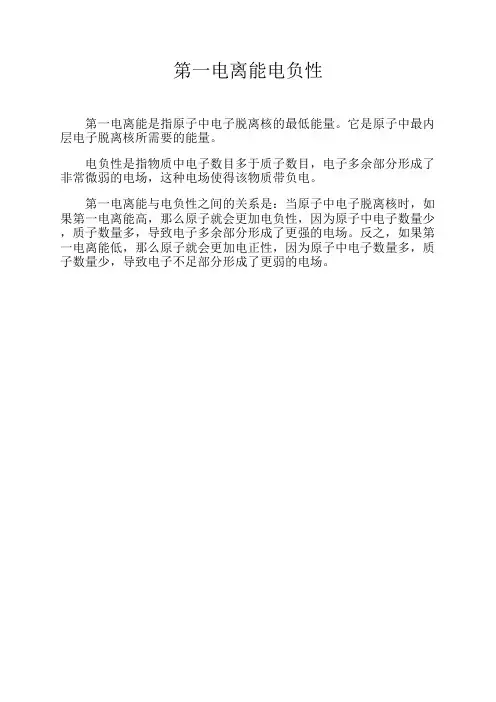 第一电离能电负性

第一电离能是指原子中电子脱离核的最低能量。它是原子中最内层电子脱离核所需要的能量。

电负性是指物质中电子数目多于质子数目，电子多余部分形成了非常微弱的电场，这种电场使得该物质带负电。

第一电离能与电负性之间的关系是：当原子中电子脱离核时，如果第一电离能高，那么原子就会更加电负性，因为原子中电子数量少，质子数量多，导致电子多余部分形成了更强的电场。反之，如果第一电离能低，那么原子就会更加电正性，因为原子中电子数量多，质子数量少，导致电子不足部分形成了更弱的电场。